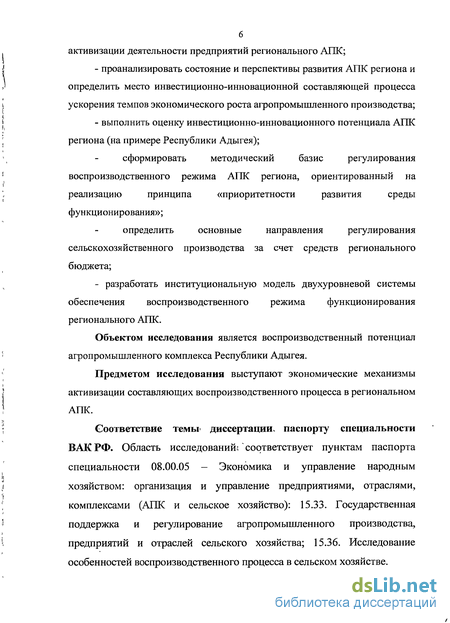 6

активизации деятельности предприятий регионального АПК;

- проанализировать состояние и перспективы развития АПК региона и определить место инвестиционно-инновационной составляющей процесса ускорения темпов экономического роста агропромышленного производства;

- выполнить оценку инвестиционно-инновационного потенциала АПК региона (на примере Республики Адыгея);

- сформировать методический базис регулирования воспроизводственного режима АПК региона, ориентированный на реализацию принципа «приоритетности развития среды функционирования»;

- определить основные направления регулирования сельскохозяйственного производства за счет средств регионального бюджета;

- разработать институциональную модель двухуровневой системы обеспечения воспроизводственного режима функционирования регионального АПК.

Объектом исследования является воспроизводственный потенциал агропромышленного комплекса Республики Адыгея.

Предметом исследования выступают экономические механизмы активизации составляющих воспроизводственного процесса в региональном АПК.

Соответствие темы диссертации паспорту специальности ВАК РФ. Область исследований соответствует пунктам паспорта специальности 08.00.05 – Экономика и управление народным хозяйством: организация и управление предприятиями, отраслями, комплексами (АПК и сельское хозяйство): 15.33. Государственная поддержка и регулирование агропромышленного производства, предприятий и отраслей сельского хозяйства; 15.36. Исследование особенностей воспроизводственного процесса в сельском хозяйстве.

dsLib.net
библиотека диссертаций